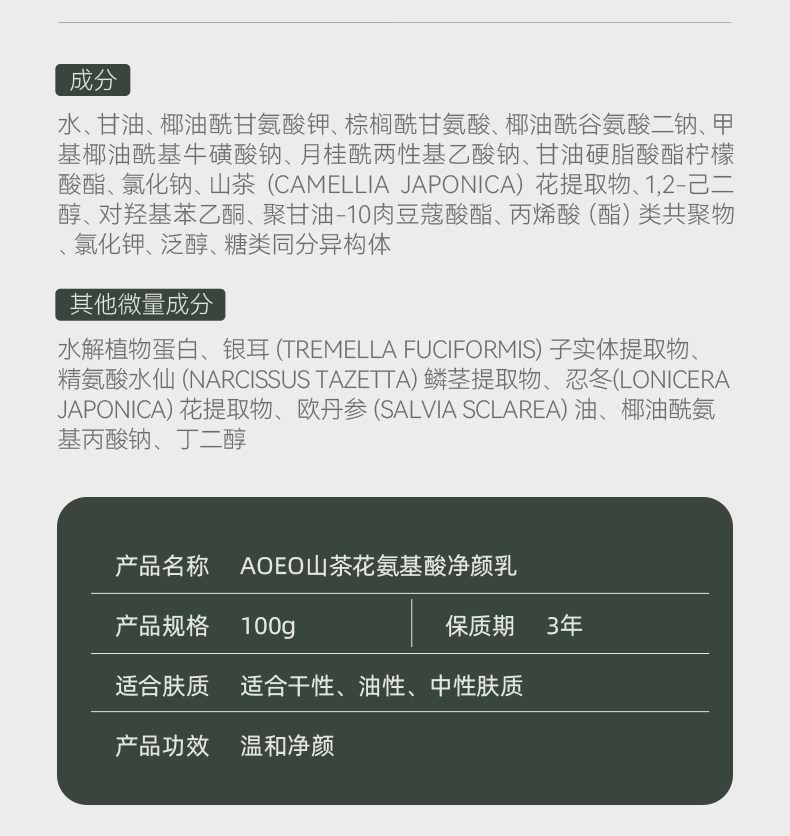 成分

水、甘油、椰油酰甘氨酸钾、棕榈酰甘氨酸、椰油酰谷氨酸二钠、甲基椰油酰基牛磺酸钠、月桂酰两性基乙酸钠、甘油硬脂酸酯柠檬酸酯、氯化钠、山茶（CAMELLIA JAPONICA）花提取物、1,2-己二醇、对羟基苯乙酮、聚甘油-10肉豆蔻酸酯、丙烯酸（酯）类共聚物、氯化钾、泛醇、糖类同分异构体

其他微量成分

水解植物蛋白、银耳(TREMELLA FUCIFORMIS)子实体提取物、精氨酸水仙(NARCISSUS TAZETTA)鳞茎提取物、忍冬(LONICERA JAPONICA)花提取物、欧丹参(SALVIA SCLAREA)油、椰油酰氨基丙酸钠、丁二醇

产品名称 AOEO山茶花氨基酸净颜乳

产品规格 100g

保质期 3年

适合肤质 适合干性、油性、中性肤质

产品功效 温和净颜